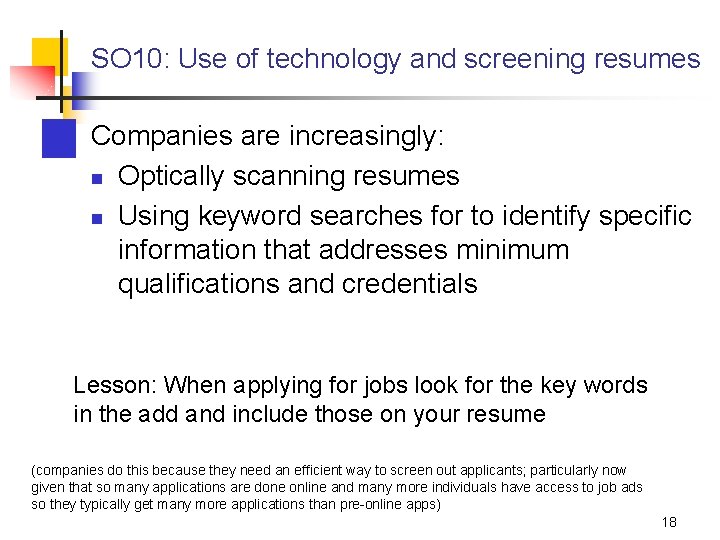 SO10: Use of technology and screening resumes

Companies are increasingly:

• Optically scanning resumes
• Using keyword searches for to identify specific information that addresses minimum qualifications and credentials

Lesson: When applying for jobs look for the key words in the add and include those on your resume

(companies do this because they need an efficient way to screen out applicants; particularly now given that so many applications are done online and many more individuals have access to job ads so they typically get many more applications than pre-online apps)

18